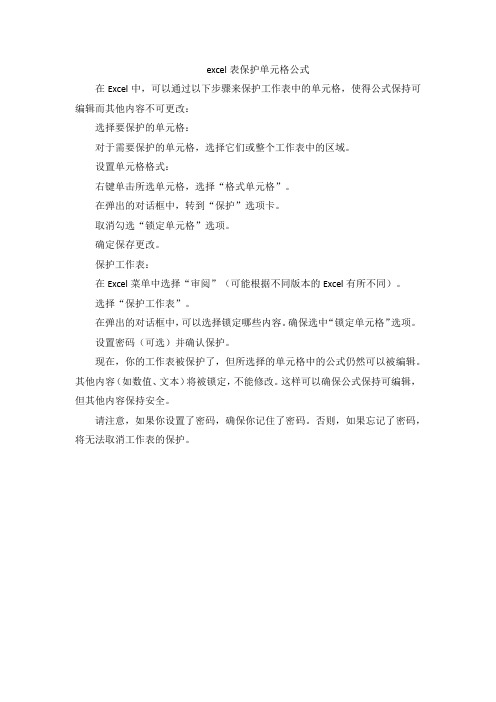 excel 表保护单元格公式

在 Excel 中，可以通过以下步骤来保护工作表中的单元格，使得公式保持可编辑而其他内容不可更改：

选择要保护的单元格：

对于需要保护的单元格，选择它们或整个工作表中的区域。

设置单元格格式：

右键单击所选单元格，选择“格式单元格”。

在弹出的对话框中，转到“保护”选项卡。

取消勾选“锁定单元格”选项。

确定保存更改。

保护工作表：

在 Excel 菜单中选择“审阅”（可能根据不同版本的 Excel 有所不同）。

选择“保护工作表”。

在弹出的对话框中，可以选择锁定哪些内容。确保选中“锁定单元格”选项。

设置密码（可选）并确认保护。

现在，你的工作表被保护了，但所选择的单元格中的公式仍然可以被编辑。其他内容（如数值、文本）将被锁定，不能修改。这样可以确保公式保持可编辑，但其他内容保持安全。

请注意，如果你设置了密码，确保你记住了密码。否则，如果忘记了密码，将无法取消工作表的保护。